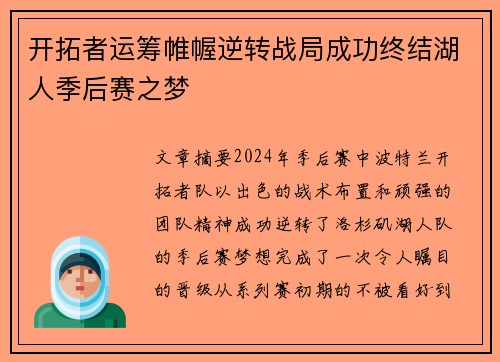 开拓者运筹帷幄逆转战局成功终结湖人季后赛之梦

文章摘要2024年季后赛中波特兰开拓者队以出色的战术布置和顽强的团队精神成功逆转了洛杉矶湖人队的季后赛梦想完成了一次令人瞩目的晋级从系列赛初期的不被看好到